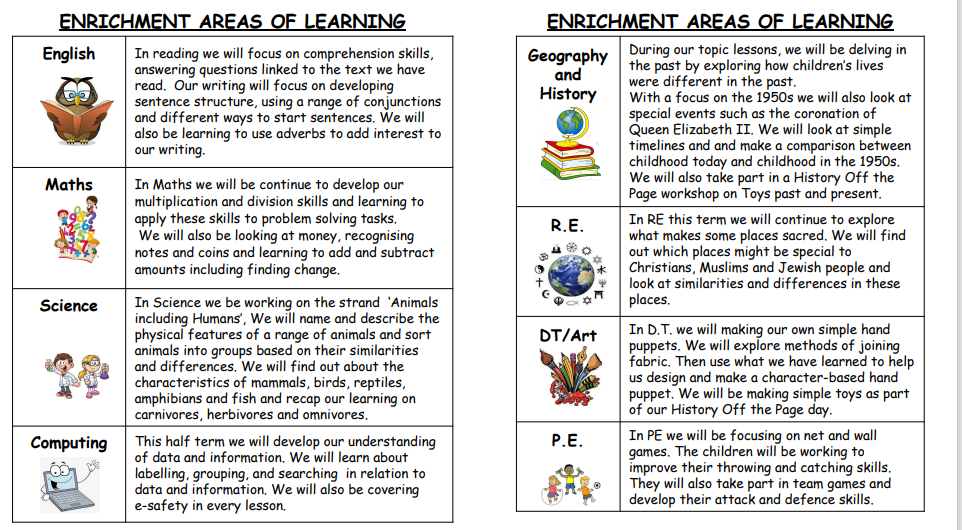 ENRICHMENT AREAS OF LEARNING

| English | In reading we will focus on comprehension skills, answering questions linked to the text we have read. Our writing will focus on developing sentence structure, using a range of conjunctions and different ways to start sentences. We will also be learning to use adverbs to add interest to our writing. |
|---|---|
| Maths | In Maths we will be continue to develop our multiplication and division skills and learning to apply these skills to problem solving tasks. We will also be looking at money, recognising notes and coins and learning to add and subtract amounts including finding change. |
| Science | In Science we be working on the strand 'Animals including Humans', We will name and describe the physical features of a range of animals and sort animals into groups based on their similarities and differences. We will find out about the characteristics of mammals, birds, reptiles, amphibians and fish and recap our learning on carnivores, herbivores and omnivores. |
| Computing | This half term we will develop our understanding of data and information. We will learn about labelling, grouping, and searching in relation to data and information. We will also be covering e-safety in every lesson. |

ENRICHMENT AREAS OF LEARNING

| Geography and History | During our topic lessons, we will be delving in the past by exploring how children's lives were different in the past. With a focus on the 1950s we will also look at special events such as the coronation of Queen Elizabeth II. We will look at simple timelines and and make a comparison between childhood today and childhood in the 1950s. We will also take part in a History Off the Page workshop on Toys past and present. |
|---|---|
| R.E. | In RE this term we will continue to explore what makes some places sacred. We will find out which places might be special to Christians, Muslims and Jewish people and look at similarities and differences in these places. |
| DT/Art | In D.T. we will making our own simple hand puppets. We will explore methods of joining fabric. Then use what we have learned to help us design and make a character-based hand puppet. We will be making simple toys as part of our History Off the Page day. |
| P.E. | In PE we will be focusing on net and wall games. The children will be working to improve their throwing and catching skills. They will also take part in team games and develop their attack and defence skills. |